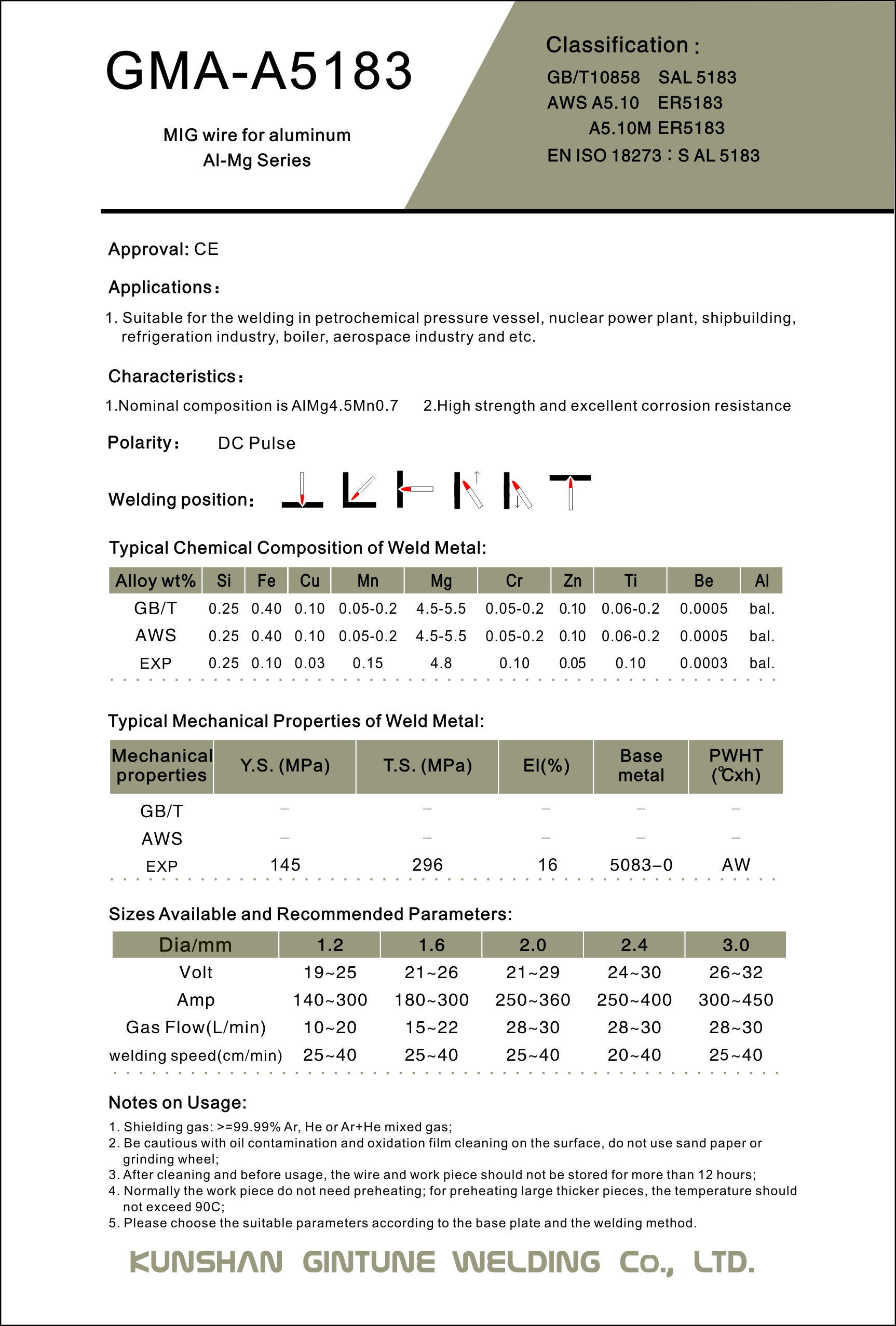 GMA-A5183

MIG wire for aluminum
Al-Mg Series

Classification :
GB/T10858 SAL 5183
AWS A5.10 ER5183
A5.10M ER5183
EN ISO 18273 : S AL 5183

Approval: CE

Applications:

1. Suitable for the welding in petrochemical pressure vessel, nuclear power plant, shipbuilding, refrigeration industry, boiler, aerospace industry and etc.

Characteristics:

1.Nominal composition is AlMg4.5Mn0.7 2.High strength and excellent corrosion resistance

Polarity: DC Pulse

Welding position:

Typical Chemical Composition of Weld Metal:

| Alloy wt% | Si | Fe | Cu | Mn | Mg | Cr | Zn | Ti | Be | Al |
|---|---|---|---|---|---|---|---|---|---|---|
| GB/T | 0.25 | 0.40 | 0.10 | 0.05-0.2 | 4.5-5.5 | 0.05-0.2 | 0.10 | 0.06-0.2 | 0.0005 | bal. |
| AWS | 0.25 | 0.40 | 0.10 | 0.05-0.2 | 4.5-5.5 | 0.05-0.2 | 0.10 | 0.06-0.2 | 0.0005 | bal. |
| EXP | 0.25 | 0.10 | 0.03 | 0.15 | 4.8 | 0.10 | 0.05 | 0.10 | 0.0003 | bal. |

Typical Mechanical Properties of Weld Metal:

| Mechanical properties | Y.S. (MPa) | T.S. (MPa) | El(%) | Base metal | PWHT (℃xh) |
|---|---|---|---|---|---|
| GB/T | – | – | – | – | – |
| AWS | – | – | – | – | – |
| EXP | 145 | 296 | 16 | 5083–0 | AW |

Sizes Available and Recommended Parameters:

| Dia/mm | 1.2 | 1.6 | 2.0 | 2.4 | 3.0 |
|---|---|---|---|---|---|
| Volt | 19~25 | 21~26 | 21~29 | 24~30 | 26~32 |
| Amp | 140~300 | 180~300 | 250~360 | 250~400 | 300~450 |
| Gas Flow(L/min) | 10~20 | 15~22 | 28~30 | 28~30 | 28~30 |
| welding speed(cm/min) | 25~40 | 25~40 | 25~40 | 20~40 | 25~40 |

Notes on Usage:

1. Shielding gas: >=99.99% Ar, He or Ar+He mixed gas;
2. Be cautious with oil contamination and oxidation film cleaning on the surface, do not use sand paper or grinding wheel;
3. After cleaning and before usage, the wire and work piece should not be stored for more than 12 hours;
4. Normally the work piece do not need preheating; for preheating large thicker pieces, the temperature should not exceed 90C;
5. Please choose the suitable parameters according to the base plate and the welding method.

KUNSHAN GINTUNE WELDING Co., LTD.